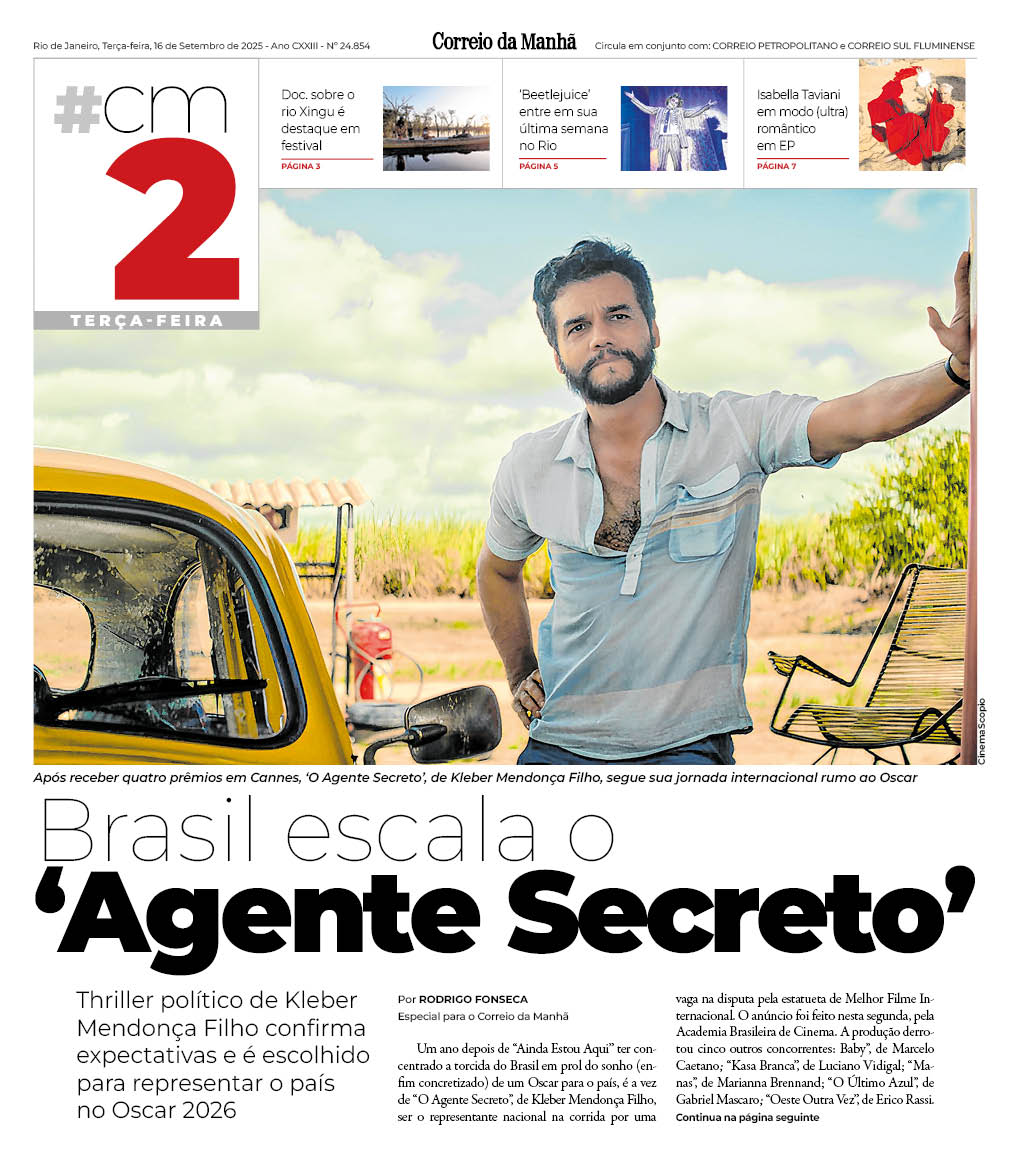 Rio de Janeiro, Terça-feira, 16 de Setembro de 2025 - Ano CXXIII - Nº 24.854

Correio da Manhã

Circula em conjunto com: CORREIO PETROPOLITANO e CORREIO SUL FLUMINENSE

#cm 2

TERÇA-FEIRA

Doc. sobre o rio Xingu é destaque em festival
PÁGINA 3

'Beetlejuice' entre em sua última semana no Rio
PÁGINA 5

Isabella Taviani em modo (ultra) romântico em EP
PÁGINA 7

CinemaScópio

Após receber quatro prêmios em Cannes, 'O Agente Secreto', de Kleber Mendonça Filho, segue sua jornada internacional rumo ao Oscar

Brasil escala o 'Agente Secreto'

Thriller político de Kleber Mendonça Filho confirma expectativas e é escolhido para representar o país no Oscar 2026

Por RODRIGO FONSECA
Especial para o Correio da Manhã

Um ano depois de "Ainda Estou Aqui" ter concentrado a torcida do Brasil em prol do sonho (enfim concretizado) de um Oscar para o país, é a vez de "O Agente Secreto", de Kleber Mendonça Filho, ser o representante nacional na corrida por uma vaga na disputa pela estatueta de Melhor Filme Internacional. O anúncio foi feito nesta segunda, pela Academia Brasileira de Cinema. A produção derrotou cinco outros concorrentes: Baby", de Marcelo Caetano; "Kasa Branca", de Luciano Vidigal; "Manas", de Marianna Brennand; "O Último Azul", de Gabriel Mascaro; "Oeste Outra Vez", de Erico Rassi.
Continua na página seguinte